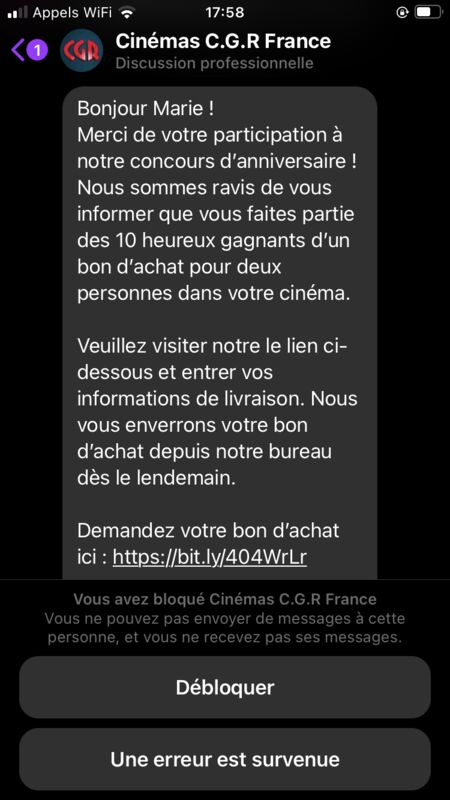 Appels WiFi 17:58

1

CGR

Cinémas C.G.R France
Discussion professionnelle

Bonjour Marie !
Merci de votre participation à notre concours d'anniversaire ! Nous sommes ravis de vous informer que vous faites partie des 10 heureux gagnants d'un bon d'achat pour deux personnes dans votre cinéma.

Veuillez visiter notre le lien ci-dessous et entrer vos informations de livraison. Nous vous enverrons votre bon d'achat depuis notre bureau dès le lendemain.

Demandez votre bon d'achat ici : https://bit.ly/404WrLr

Vous avez bloqué Cinémas C.G.R France
Vous ne pouvez pas envoyer de messages à cette personne, et vous ne recevez pas ses messages.

Débloquer

Une erreur est survenue